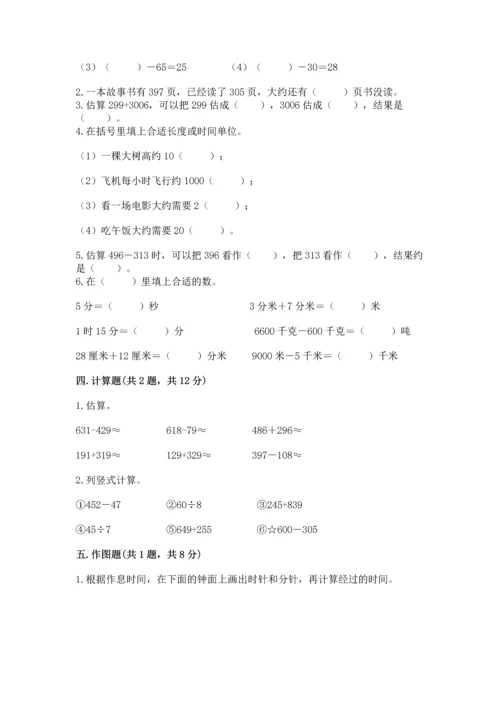 （3）（　　）－65＝25　　　　（4）（　　）－30＝28

2. 一本故事书有 397 页，已经读了 305 页，大约还有（　　）页书没读。
3. 估算 299+3006，可以把 299 估成（　　），3006 估成（　　），结果是（　　）。
4. 在括号里填上合适长度或时间单位。

（1）一棵大树高约 10（　　）；

（2）飞机每小时飞行约 1000（　　）；

（3）看一场电影大约需要 2（　　）；

（4）吃午饭大约需要 20（　　）。

5. 估算 496－313 时，可以把 396 看作（　　），把 313 看作（　　），结果约是（　　）。
6. 在（　　）里填上合适的数。

5 分＝（　　）秒　　　　3 分米＋7 分米＝（　　）米

1 时 15 分＝（　　）分　　　　6600 千克－600 千克＝（　　）吨

28 厘米＋12 厘米＝（　　）分米　　　　9000 米－5 千米＝（　　）千米

四. 计算题(共 2 题，共 12 分)

1. 估算。

631-429≈　　　618-79≈　　　486＋296≈

191+319≈　　　129+329≈　　　397－108≈

2. 列竖式计算。

①452－47　　　②60÷8　　　③245+839

④45÷7　　　⑤649+255　　　⑥☆600－305

五. 作图题(共 1 题，共 8 分)

1. 根据作息时间，在下面的钟面上画出时针和分针，再计算经过的时间。